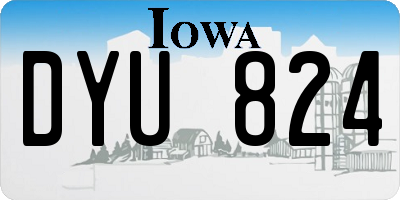 IOWA

DYU 824